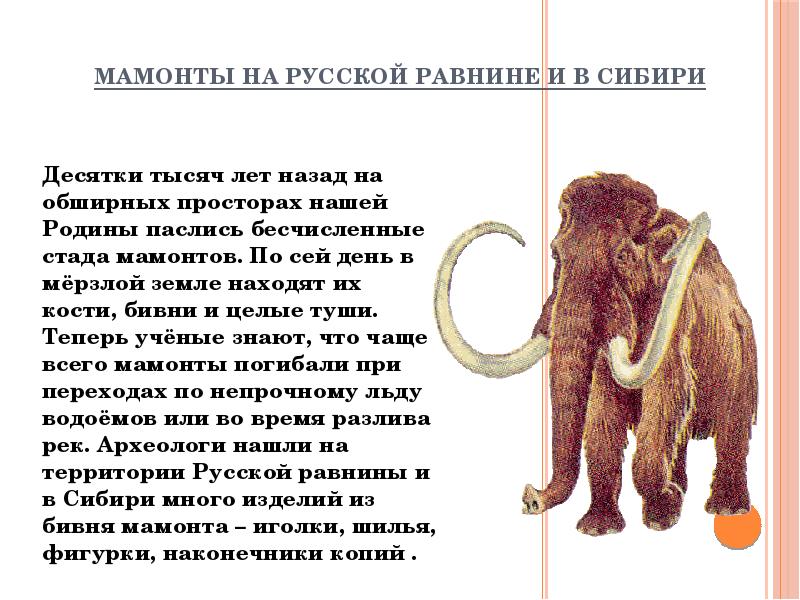 МАМОНТЫ НА РУССКОЙ РАВНИНЕ И В СИБИРИ

Десятки тысяч лет назад на обширных просторах нашей Родины паслись бесчисленные стада мамонтов. По сей день в мёрзлой земле находят их кости, бивни и целые туши. Теперь учёные знают, что чаще всего мамонты погибали при переходах по непрочному льду водоёмов или во время разлива рек. Археологи нашли на территории Русской равнины и в Сибири много изделий из бивня мамонта – иголки, шилья, фигурки, наконечники копий .